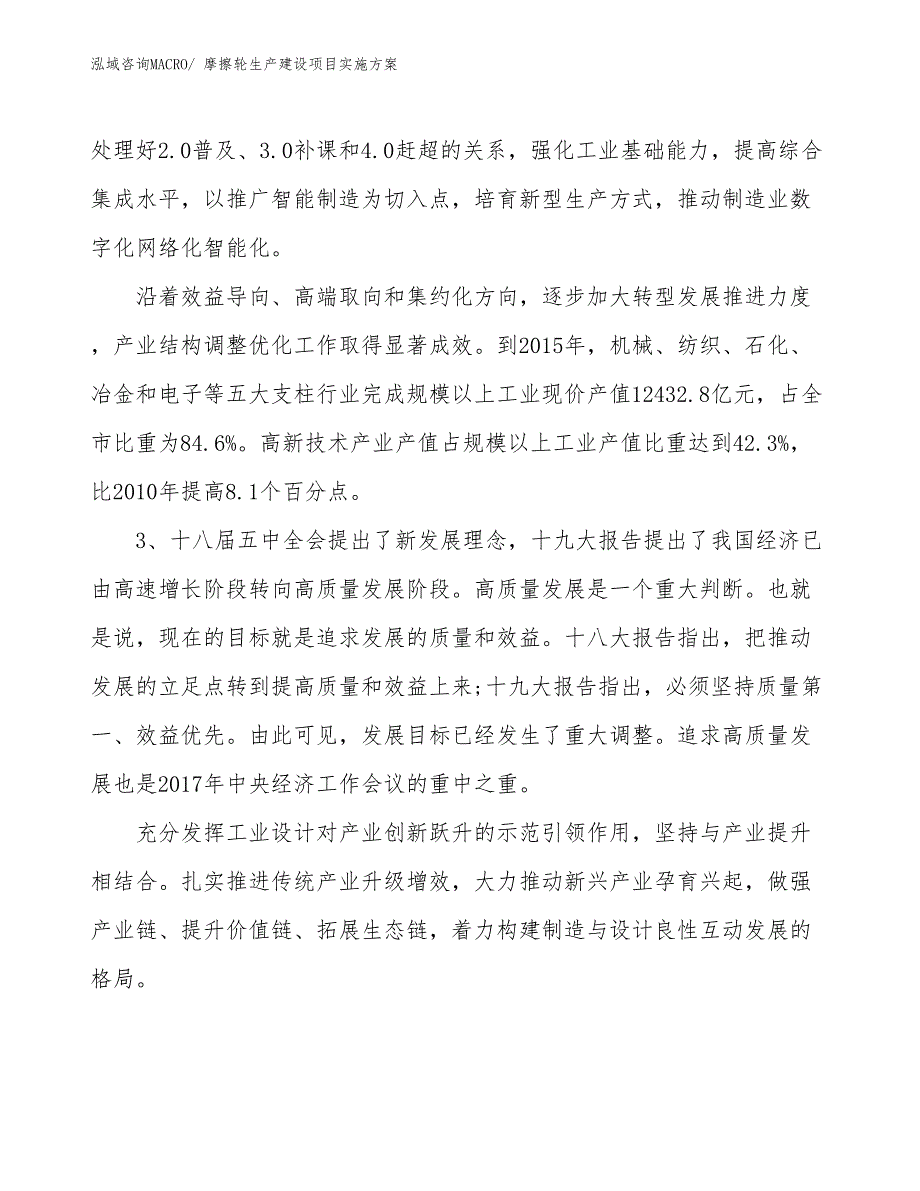 泓域咨询MACRO/ 摩擦轮生产建设项目实施方案

处理好2.0普及、3.0补课和4.0赶超的关系，强化工业基础能力，提高综合集成水平，以推广智能制造为切入点，培育新型生产方式，推动制造业数字化网络化智能化。

沿着效益导向、高端取向和集约化方向，逐步加大转型发展推进力度，产业结构调整优化工作取得显著成效。到2015年，机械、纺织、石化、冶金和电子等五大支柱行业完成规模以上工业现价产值12432.8亿元，占全市比重为84.6%。高新技术产业产值占规模以上工业产值比重达到42.3%，比2010年提高8.1个百分点。

3、十八届五中全会提出了新发展理念，十九大报告提出了我国经济已由高速增长阶段转向高质量发展阶段。高质量发展是一个重大判断。也就是说，现在的目标就是追求发展的质量和效益。十八大报告指出，把推动发展的立足点转到提高质量和效益上来;十九大报告指出，必须坚持质量第一、效益优先。由此可见，发展目标已经发生了重大调整。追求高质量发展也是2017年中央经济工作会议的重中之重。

充分发挥工业设计对产业创新跃升的示范引领作用，坚持与产业提升相结合。扎实推进传统产业升级增效，大力推动新兴产业孕育兴起，做强产业链、提升价值链、拓展生态链，着力构建制造与设计良性互动发展的格局。